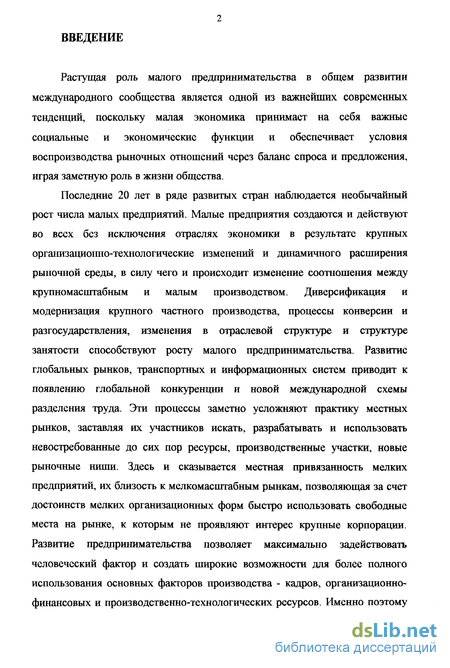 2

ВВЕДЕНИЕ

Растущая роль малого предпринимательства в общем развитии международного сообщества является одной из важнейших современных тенденций, поскольку малая экономика принимает на себя важные социальные и экономические функции и обеспечивает условия воспроизводства рыночных отношений через баланс спроса и предложения, играя заметную роль в жизни общества.

Последние 20 лет в ряде развитых стран наблюдается необычайный рост числа малых предприятий. Малые предприятия создаются и действуют во всех без исключения отраслях экономики в результате крупных организационно-технологические изменений и динамичного расширения рыночной среды, в силу чего и происходит изменение соотношения между крупномасштабным и малым производством. Диверсификация и модернизация крупного частного производства, процессы конверсии и разгосударствления, изменения в отраслевой структуре и структуре занятости способствуют росту малого предпринимательства. Развитие глобальных рынков, транспортных и информационных систем приводит к появлению глобальной конкуренции и новой международной схемы разделения труда. Эти процессы заметно усложняют практику местных рынков, заставляя их участников искать, разрабатывать и использовать невостребованные до сих пор ресурсы, производственные участки, новые рыночные ниши. Здесь и сказывается местная привязанность мелких предприятий, их близость к мелкомасштабным рынкам, позволяющая за счет достоинств мелких организационных форм быстро использовать свободные места на рынке, к которым не проявляют интерес крупные корпорации. Развитие предпринимательства позволяет максимально задействовать человеческий фактор и создать широкие возможности для более полного использования основных факторов производства - кадров, организационно-финансовых и производственно-технологических ресурсов. Именно поэтому

dsLib.net
библиотека диссертаций